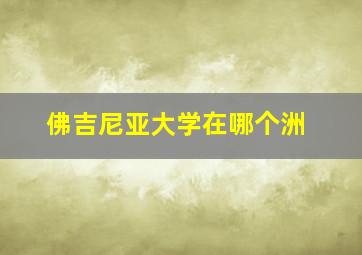 佛吉尼亚大学在哪个洲